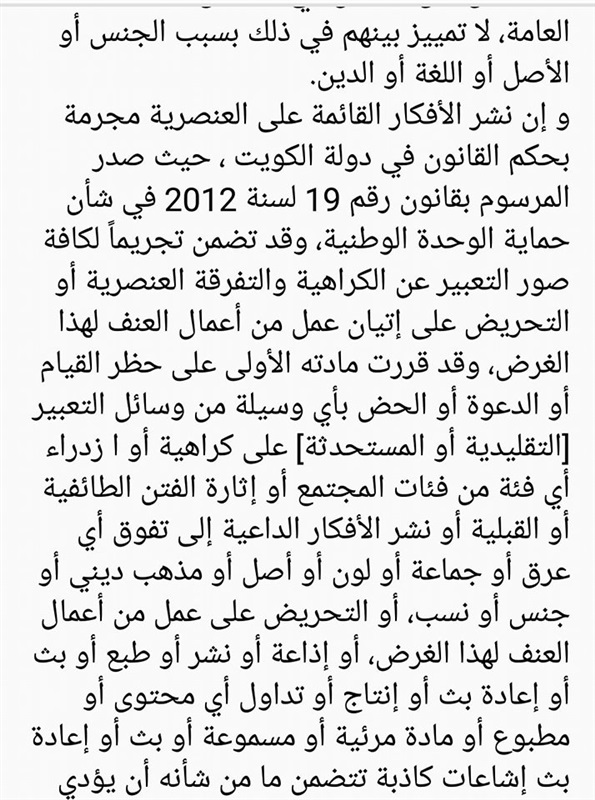 العامة، لا تمييز بينهم في ذلك بسبب الجنس أو الأصل أو اللغة أو الدين.
و إن نشر الأفكار القائمة على العنصرية مجرمة بحكم القانون في دولة الكويت ، حيث صدر المرسوم بقانون رقم 19 لسنة 2012 في شأن حماية الوحدة الوطنية، وقد تضمن تجريماً لكافة صور التعبير عن الكراهية والتفرقة العنصرية أو التحريض على إتيان عمل من أعمال العنف لهذا الغرض، وقد قررت مادته الأولى على حظر القيام أو الدعوة أو الحض بأي وسيلة من وسائل التعبير [التقليدية أو المستحدثة] على كراهية أو ا زدراء أي فئة من فئات المجتمع أو إثارة الفتن الطائفية أو القبلية أو نشر الأفكار الداعية إلى تفوق أي عرق أو جماعة أو لون أو أصل أو مذهب ديني أو جنس أو نسب، أو التحريض على عمل من أعمال العنف لهذا الغرض، أو إذاعة أو نشر أو طبع أو بث أو إعادة بث أو إنتاج أو تداول أي محتوى أو مطبوع أو مادة مرئية أو مسموعة أو بث أو إعادة بث إشاعات كاذبة تتضمن ما من شأنه أن يؤدي